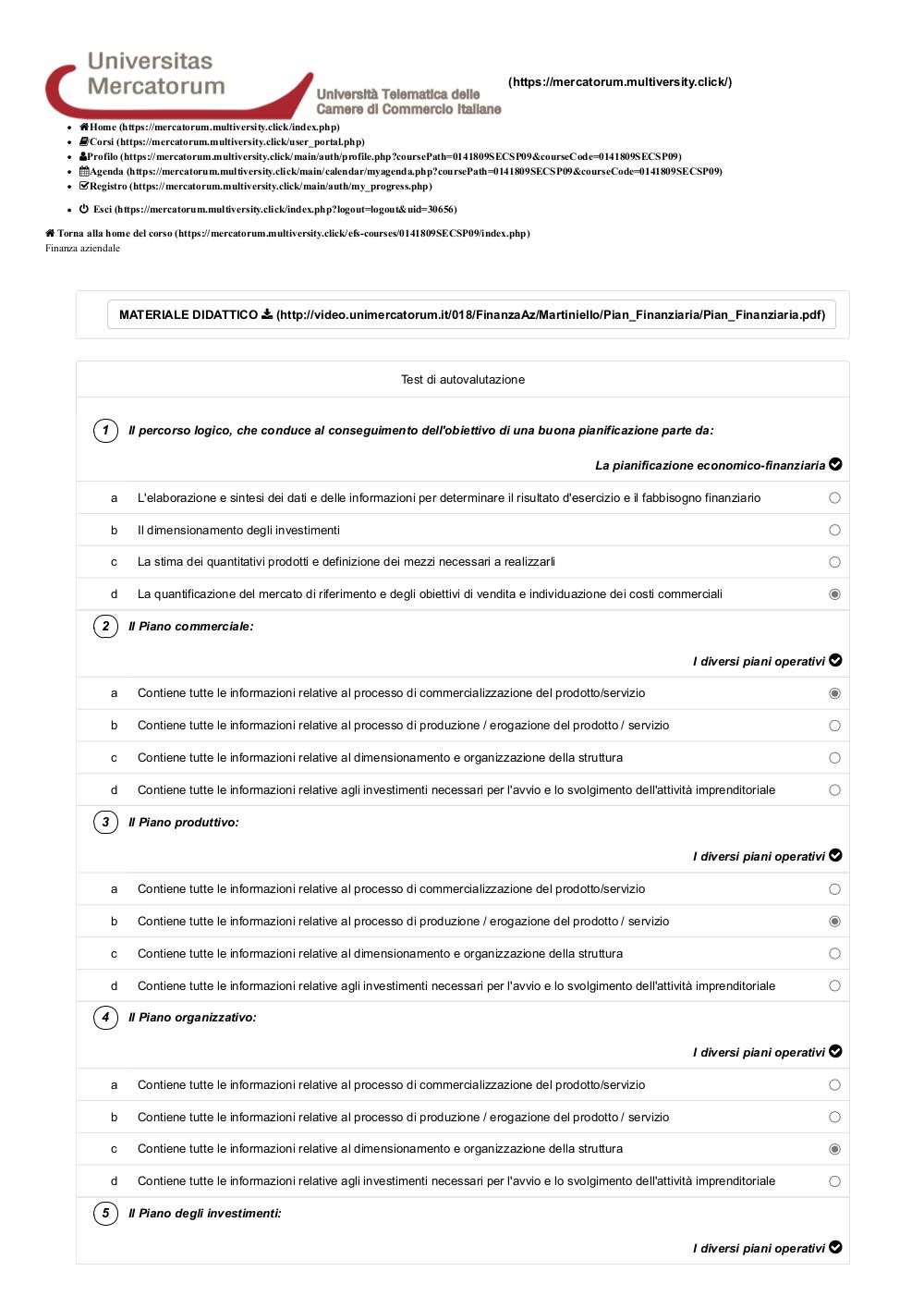 Universitas Mercatorum
Università Telematica delle Camere di Commercio Italiane
(https://mercatorum.multiversity.click/)

- Home (https://mercatorum.multiversity.click/index.php)
- Corsi (https://mercatorum.multiversity.click/user_portal.php)
- Profilo (https://mercatorum.multiversity.click/main/auth/profile.php?coursePath=0141809SECSP09&courseCode=0141809SECSP09)
- Agenda (https://mercatorum.multiversity.click/main/calendar/myagenda.php?coursePath=0141809SECSP09&courseCode=0141809SECSP09)
- Registro (https://mercatorum.multiversity.click/main/auth/my_progress.php)
- Esci (https://mercatorum.multiversity.click/index.php?logout=logout&uid=30656)

Torna alla home del corso (https://mercatorum.multiversity.click/efs-courses/0141809SECSP09/index.php)
Finanza aziendale

MATERIALE DIDATTICO (http://video.unimercatorum.it/018/FinanzaAz/Martiniello/Pian_Finanziaria/Pian_Finanziaria.pdf)

Test di autovalutazione

1 Il percorso logico, che conduce al conseguimento dell'obiettivo di una buona pianificazione parte da:

La pianificazione economico-finanziaria

a L'elaborazione e sintesi dei dati e delle informazioni per determinare il risultato d'esercizio e il fabbisogno finanziario
b Il dimensionamento degli investimenti
c La stima dei quantitativi prodotti e definizione dei mezzi necessari a realizzarli
d La quantificazione del mercato di riferimento e degli obiettivi di vendita e individuazione dei costi commerciali

2 Il Piano commerciale:

I diversi piani operativi

a Contiene tutte le informazioni relative al processo di commercializzazione del prodotto/servizio
b Contiene tutte le informazioni relative al processo di produzione / erogazione del prodotto / servizio
c Contiene tutte le informazioni relative al dimensionamento e organizzazione della struttura
d Contiene tutte le informazioni relative agli investimenti necessari per l'avvio e lo svolgimento dell'attività imprenditoriale

3 Il Piano produttivo:

I diversi piani operativi

a Contiene tutte le informazioni relative al processo di commercializzazione del prodotto/servizio
b Contiene tutte le informazioni relative al processo di produzione / erogazione del prodotto / servizio
c Contiene tutte le informazioni relative al dimensionamento e organizzazione della struttura
d Contiene tutte le informazioni relative agli investimenti necessari per l'avvio e lo svolgimento dell'attività imprenditoriale

4 Il Piano organizzativo:

I diversi piani operativi

a Contiene tutte le informazioni relative al processo di commercializzazione del prodotto/servizio
b Contiene tutte le informazioni relative al processo di produzione / erogazione del prodotto / servizio
c Contiene tutte le informazioni relative al dimensionamento e organizzazione della struttura
d Contiene tutte le informazioni relative agli investimenti necessari per l'avvio e lo svolgimento dell'attività imprenditoriale

5 Il Piano degli investimenti:

I diversi piani operativi